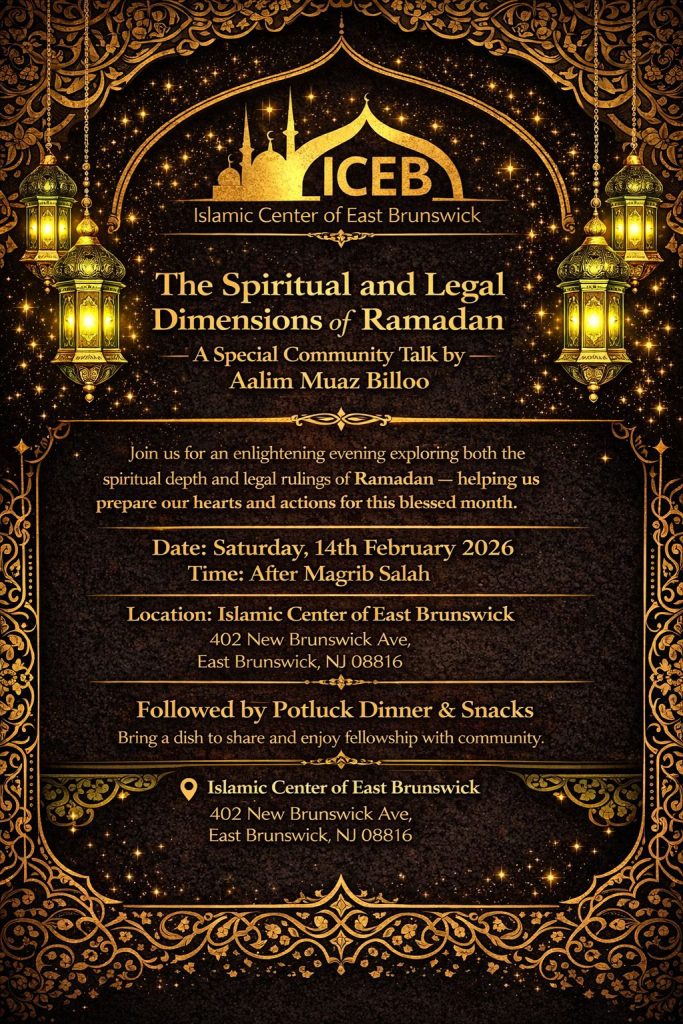 ICEB
Islamic Center of East Brunswick

The Spiritual and Legal Dimensions of Ramadan
— A Special Community Talk by —
Aalim Muaz Billoo

Join us for an enlightening evening exploring both the spiritual depth and legal rulings of Ramadan — helping us prepare our hearts and actions for this blessed month.

Date: Saturday, 14th February 2026
Time: After Magrib Salah

Location: Islamic Center of East Brunswick
402 New Brunswick Ave,
East Brunswick, NJ 08816

Followed by Potluck Dinner & Snacks
Bring a dish to share and enjoy fellowship with community.

Islamic Center of East Brunswick
402 New Brunswick Ave,
East Brunswick, NJ 08816